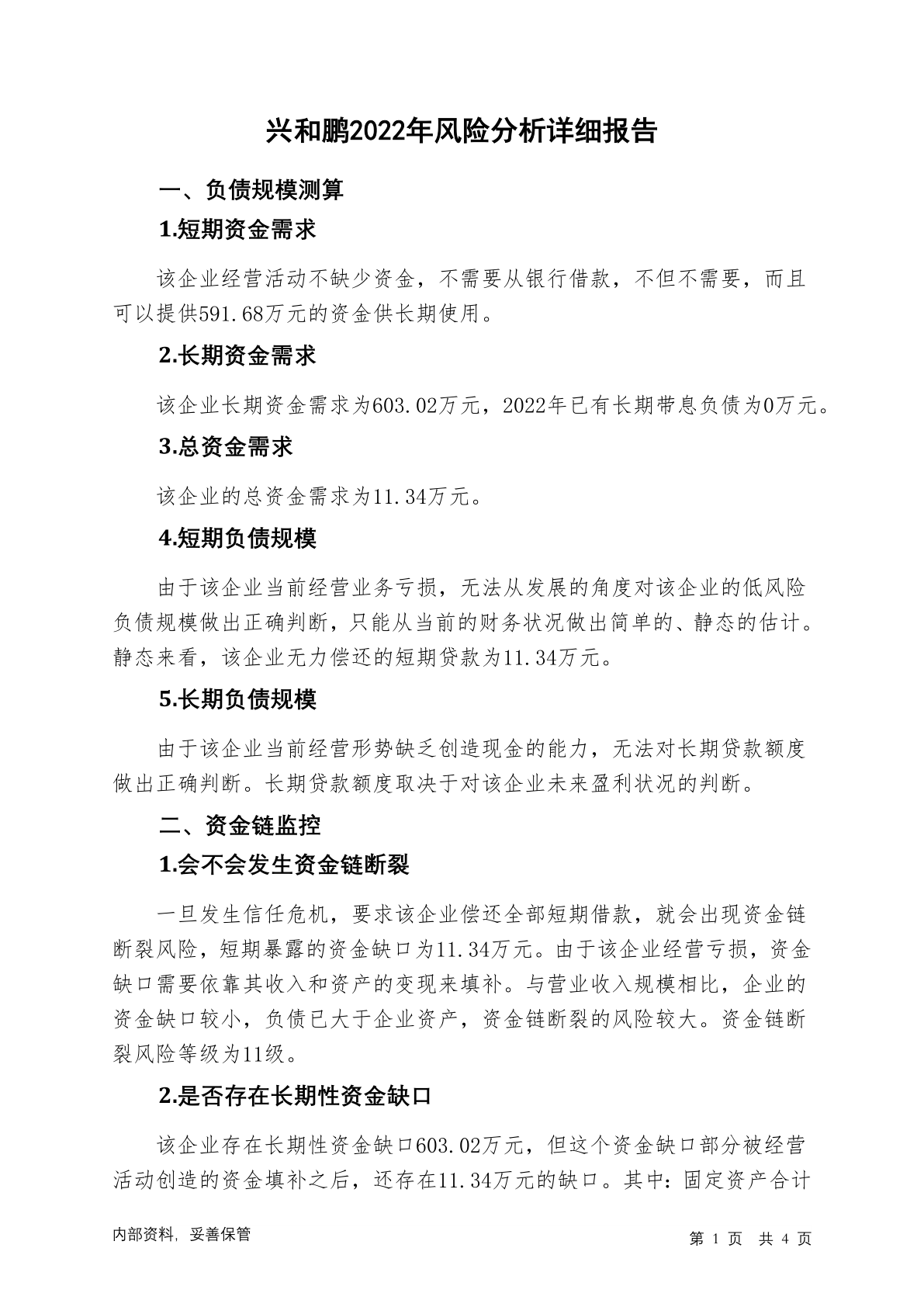 兴和鹏2022年风险分析详细报告

一、负债规模测算

1.短期资金需求

该企业经营活动不缺少资金，不需要从银行借款，不但不需要，而且可以提供591.68万元的资金供长期使用。

2.长期资金需求

该企业长期资金需求为603.02万元，2022年已有长期带息负债为0万元。

3.总资金需求

该企业的总资金需求为11.34万元。

4.短期负债规模

由于该企业当前经营业务亏损，无法从发展的角度对该企业的低风险负债规模做出正确判断，只能从当前的财务状况做出简单的、静态的估计。静态来看，该企业无力偿还的短期贷款为11.34万元。

5.长期负债规模

由于该企业当前经营形势缺乏创造现金的能力，无法对长期贷款额度做出正确判断。长期贷款额度取决于对该企业未来盈利状况的判断。

二、资金链监控

1.会不会发生资金链断裂

一旦发生信任危机，要求该企业偿还全部短期借款，就会出现资金链断裂风险，短期暴露的资金缺口为11.34万元。由于该企业经营亏损，资金缺口需要依靠其收入和资产的变现来填补。与营业收入规模相比，企业的资金缺口较小，负债已大于企业资产，资金链断裂的风险较大。资金链断裂风险等级为11级。

2.是否存在长期性资金缺口

该企业存在长期性资金缺口603.02万元，但这个资金缺口部分被经营活动创造的资金填补之后，还存在11.34万元的缺口。其中：固定资产合计

内部资料，妥善保管

第 1 页 共 4 页